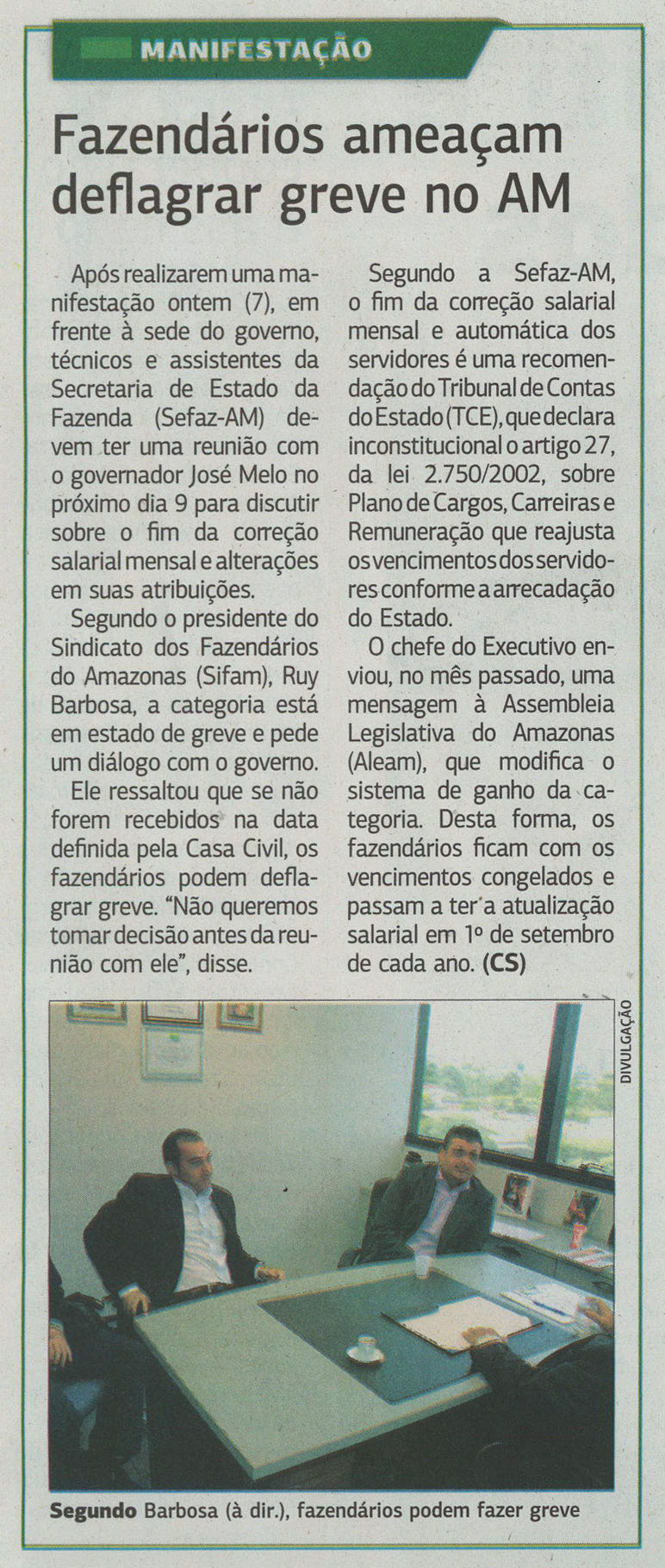 MANIFESTAÇÃO

Fazendários ameaçam deflagrar greve no AM

Após realizarem uma manifestação ontem (7), em frente à sede do governo, técnicos e assistentes da Secretaria de Estado da Fazenda (Sefaz-AM) devem ter uma reunião com o governador José Melo no próximo dia 9 para discutir sobre o fim da correção salarial mensal e alterações em suas atribuições.

Segundo o presidente do Sindicato dos Fazendários do Amazonas (Sifam), Ruy Barbosa, a categoria está em estado de greve e pede um diálogo com o governo.

Ele ressaltou que se não forem recebidos na data definida pela Casa Civil, os fazendários podem deflagrar greve. "Não queremos tomar decisão antes da reunião com ele", disse.

Segundo a Sefaz-AM, o fim da correção salarial mensal e automática dos servidores é uma recomendação do Tribunal de Contas do Estado (TCE), que declara inconstitucional o artigo 27, da lei 2.750/2002, sobre Plano de Cargos, Carreiras e Remuneração que reajusta os vencimentos dos servidores conforme a arrecadação do Estado.

O chefe do Executivo enviou, no mês passado, uma mensagem à Assembleia Legislativa do Amazonas (Aleam), que modifica o sistema de ganho da categoria. Desta forma, os fazendários ficam com os vencimentos congelados e passam a ter a atualização salarial em 1º de setembro de cada ano. (CS)

DIVULGAÇÃO

Segundo Barbosa (à dir.), fazendários podem fazer greve